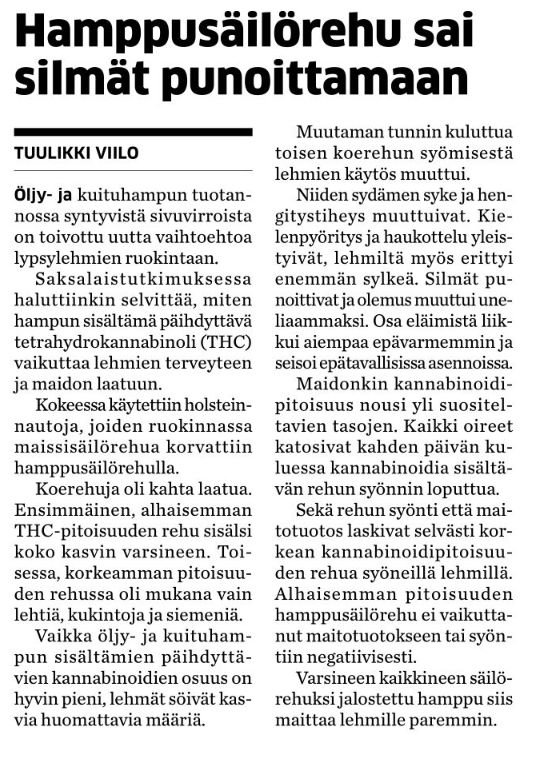 Hamppusäilörehu sai silmät punoittamaan

TUULIKKI VIILO

Öljy- ja kuituhampun tuotannossa syntyvistä sivuvirroista on toivottu uutta vaihtoehtoa lypsylehmien ruokintaan.

Saksalaistutkimuksessa haluttiinkin selvittää, miten hampun sisältämä päihdyttävä tetrahydrokannabinoli (THC) vaikuttaa lehmien terveyteen ja maidon laatuun.

Kokeessa käytettiin holsteinnautoja, joiden ruokinnassa maissisäilörehua korvattiin hamppusäilörehulla.

Koerehuja oli kahta laatua. Ensimmäinen, alhaisemman THC-pitoisuuden rehu sisälsi koko kasvin varsineen. Toisessa, korkeamman pitoisuuden rehussa oli mukana vain lehtiä, kukintoja ja siemeniä.

Vaikka öljy- ja kuituhampun sisältämien päihdyttävien kannabinoidien osuus on hyvin pieni, lehmät söivät kasvia huomattavia määriä.

Muutaman tunnin kuluttua toisen koerehun syömisestä lehmien käytös muuttui.

Niiden sydämen syke ja hengitystiheys muuttuivat. Kielenpyöritys ja haukottelu yleistyivät, lehmiltä myös erittyi enemmän sylkeä. Silmät punoittivat ja olemus muuttui uneliaammaksi. Osa eläimistä liikkui aiempaa epävarmemmin ja seisoi epätavallisissa asennoissa.

Maidonkin kannabinoidipitoisuus nousi yli suositeltavien tasojen. Kaikki oireet katosivat kahden päivän kuluessa kannabinoidia sisältävän rehun syönnin loputtua.

Sekä rehun syönti että maitotuotos laskivat selvästi korkean kannabinoidipitoisuuden rehua syöneillä lehmillä. Alhaisemman pitoisuuden hamppusäilörehu ei vaikuttanut maitotuotokseen tai syöntiin negatiivisesti.

Varsineen kaikkineen säilörehuksi jalostettu hamppu siis maittaa lehmille paremmin.